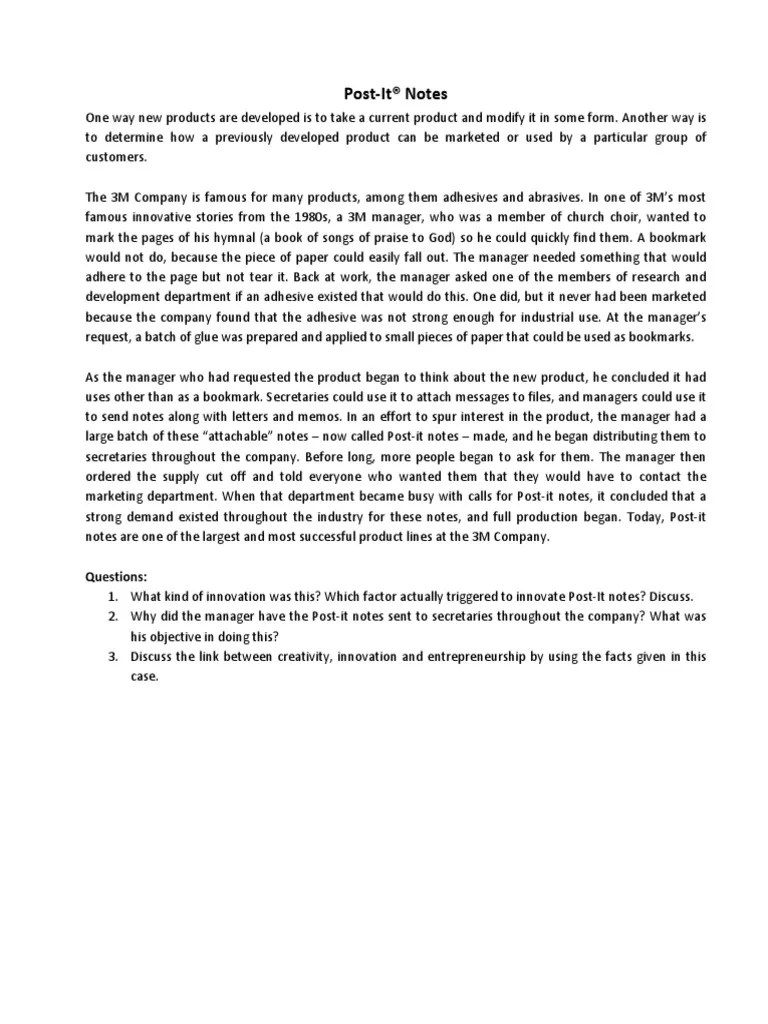 Post-It® Notes

One way new products are developed is to take a current product and modify it in some form. Another way is to determine how a previously developed product can be marketed or used by a particular group of customers.

The 3M Company is famous for many products, among them adhesives and abrasives. In one of 3M's most famous innovative stories from the 1980s, a 3M manager, who was a member of church choir, wanted to mark the pages of his hymnal (a book of songs of praise to God) so he could quickly find them. A bookmark would not do, because the piece of paper could easily fall out. The manager needed something that would adhere to the page but not tear it. Back at work, the manager asked one of the members of research and development department if an adhesive existed that would do this. One did, but it never had been marketed because the company found that the adhesive was not strong enough for industrial use. At the manager's request, a batch of glue was prepared and applied to small pieces of paper that could be used as bookmarks.

As the manager who had requested the product began to think about the new product, he concluded it had uses other than as a bookmark. Secretaries could use it to attach messages to files, and managers could use it to send notes along with letters and memos. In an effort to spur interest in the product, the manager had a large batch of these "attachable" notes – now called Post-it notes – made, and he began distributing them to secretaries throughout the company. Before long, more people began to ask for them. The manager then ordered the supply cut off and told everyone who wanted them that they would have to contact the marketing department. When that department became busy with calls for Post-it notes, it concluded that a strong demand existed throughout the industry for these notes, and full production began. Today, Post-it notes are one of the largest and most successful product lines at the 3M Company.

Questions:
1. What kind of innovation was this? Which factor actually triggered to innovate Post-It notes? Discuss.
2. Why did the manager have the Post-it notes sent to secretaries throughout the company? What was his objective in doing this?
3. Discuss the link between creativity, innovation and entrepreneurship by using the facts given in this case.